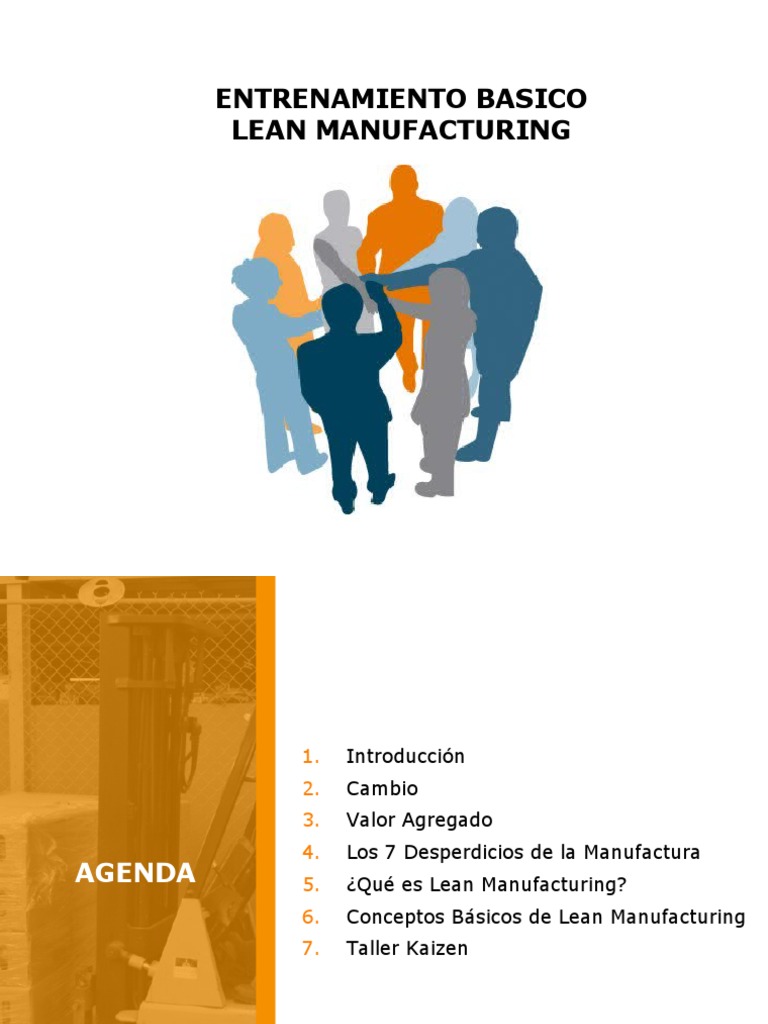 ENTRENAMIENTO BASICO
LEAN MANUFACTURING

AGENDA

1. Introducción
2. Cambio
3. Valor Agregado
4. Los 7 Desperdicios de la Manufactura
5. ¿Qué es Lean Manufacturing?
6. Conceptos Básicos de Lean Manufacturing
7. Taller Kaizen